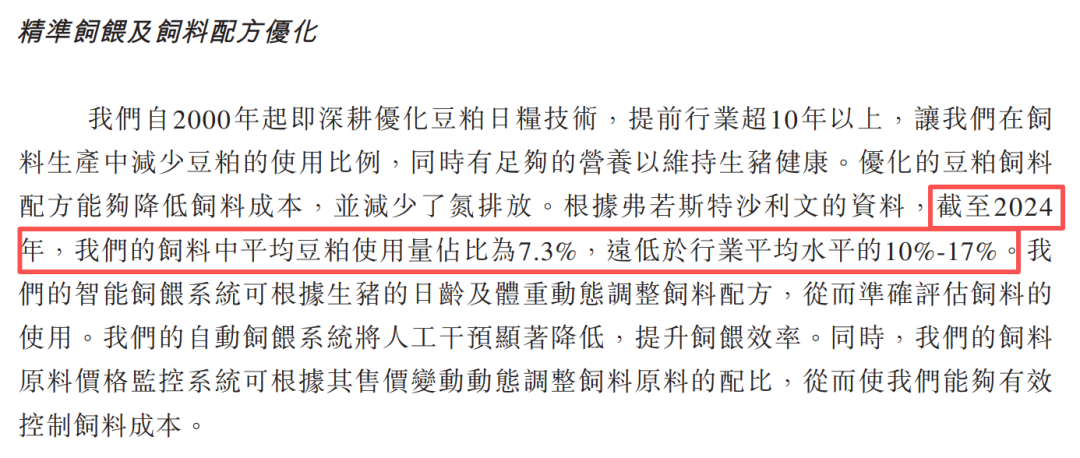 精準飼餵及飼料配方優化

我們自2000年起即深耕優化豆粕日糧技術，提前行業超10年以上，讓我們在飼料生產中減少豆粕的使用比例，同時有足夠的營養以維持生豬健康。優化的豆粕飼料配方能夠降低飼料成本，並減少了氮排放。根據弗若斯特沙利文的資料，截至2024年，我們的飼料中平均豆粕使用量佔比為7.3%，遠低於行業平均水平的10%-17%。我們的智能飼餵系統可根據生豬的日齡及體重動態調整飼料配方，從而準確評估飼料的使用。我們的自動飼餵系統將人工干預顯著降低，提升飼餵效率。同時，我們的飼料原料價格監控系統可根據其售價變動動態調整飼料原料的配比，從而使我們能夠有效控制飼料成本。